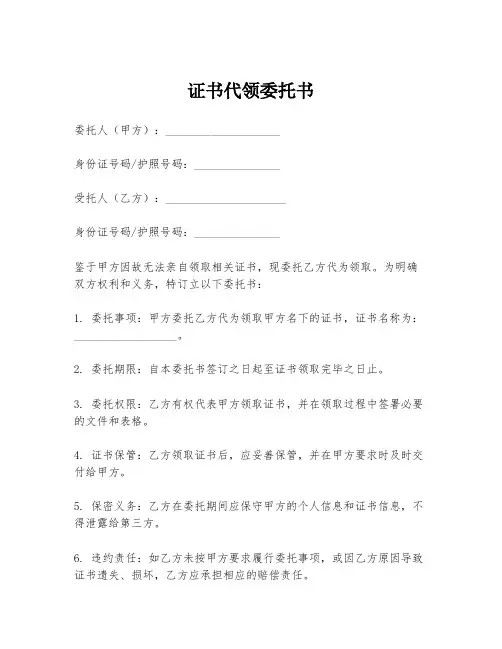 证书代领委托书

委托人（甲方）：____________________

身份证号码/护照号码：_______________

受托人（乙方）：_____________________

身份证号码/护照号码：_______________

鉴于甲方因故无法亲自领取相关证书，现委托乙方代为领取。为明确双方权利和义务，特订立以下委托书：

1. 委托事项：甲方委托乙方代为领取甲方名下的证书，证书名称为：__________________。

2. 委托期限：自本委托书签订之日起至证书领取完毕之日止。

3. 委托权限：乙方有权代表甲方领取证书，并在领取过程中签署必要的文件和表格。

4. 证书保管：乙方领取证书后，应妥善保管，并在甲方要求时及时交付给甲方。

5. 保密义务：乙方在委托期间应保守甲方的个人信息和证书信息，不得泄露给第三方。

6. 违约责任：如乙方未按甲方要求履行委托事项，或因乙方原因导致证书遗失、损坏，乙方应承担相应的赔偿责任。